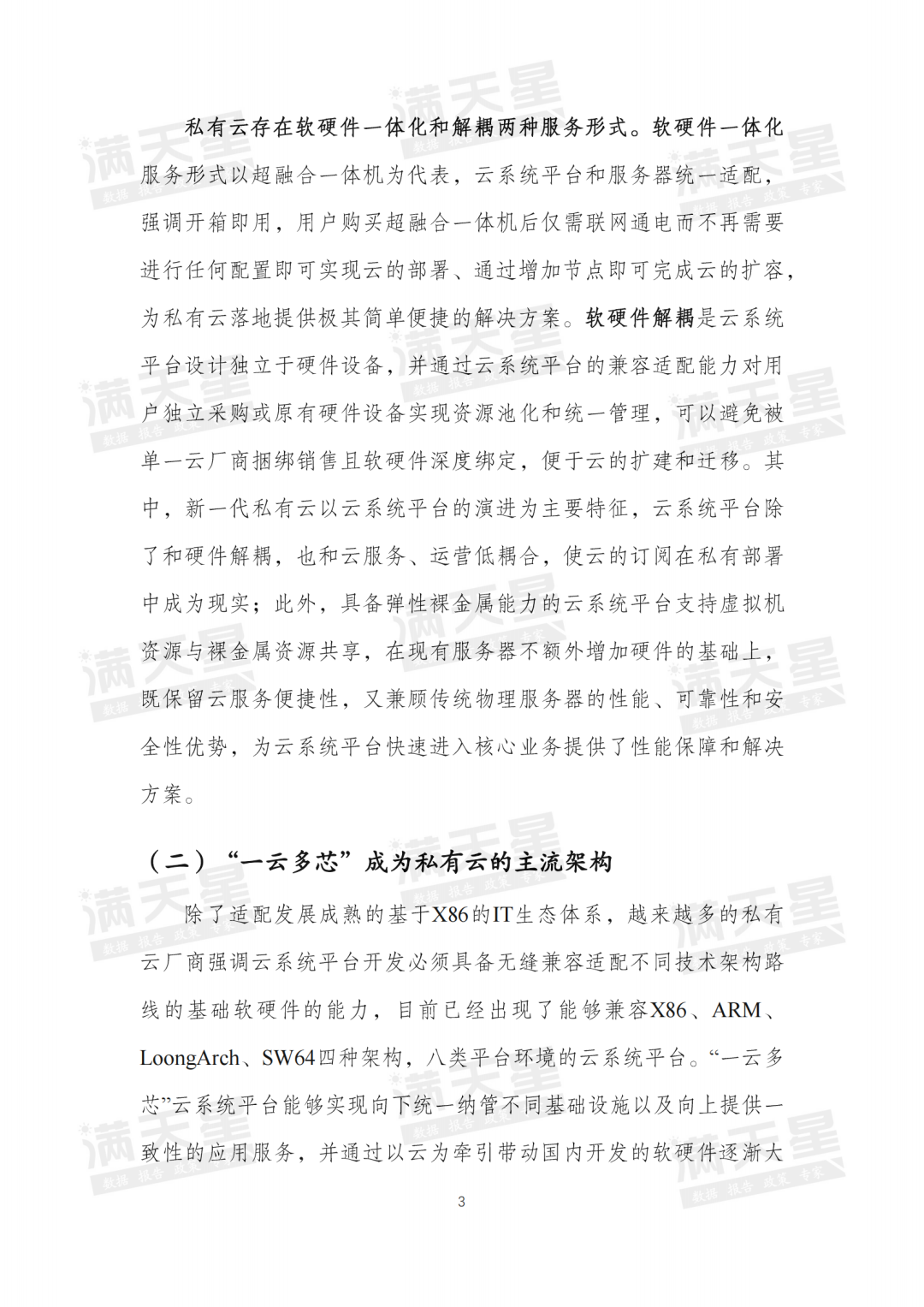 私有云存在软硬件一体化和解耦两种服务形式。软硬件一体化服务形式以超融合一体机为代表，云系统平台和服务器统一适配，强调开箱即用，用户购买超融合一体机后仅需联网通电而不再需要进行任何配置即可实现云的部署、通过增加节点即可完成云的扩容，为私有云落地提供极其简单便捷的解决方案。软硬件解耦是云系统平台设计独立于硬件设备，并通过云系统平台的兼容适配能力对用户独立采购或原有硬件设备实现资源池化和统一管理，可以避免被单一云厂商捆绑销售且软硬件深度绑定，便于云的扩建和迁移。其中，新一代私有云以云系统平台的演进为主要特征，云系统平台除了和硬件解耦，也和云服务、运营低耦合，使云的订阅在私有部署中成为现实；此外，具备弹性裸金属能力的云系统平台支持虚拟机资源与裸金属资源共享，在现有服务器不额外增加硬件的基础上，既保留云服务便捷性，又兼顾传统物理服务器的性能、可靠性和安全性优势，为云系统平台快速进入核心业务提供了性能保障和解决方案。

（二）“一云多芯”成为私有云的主流架构

除了适配发展成熟的基于X86的IT生态体系，越来越多的私有云厂商强调云系统平台开发必须具备无缝兼容适配不同技术架构路线的基础软硬件的能力，目前已经出现了能够兼容X86、ARM、LoongArch、SW64四种架构，八类平台环境的云系统平台。“一云多芯”云系统平台能够实现向下统一纳管不同基础设施以及向上提供一致性的应用服务，并通过以云为牵引带动国内开发的软硬件逐渐大

3

满天星 数据 报告 政策 专家